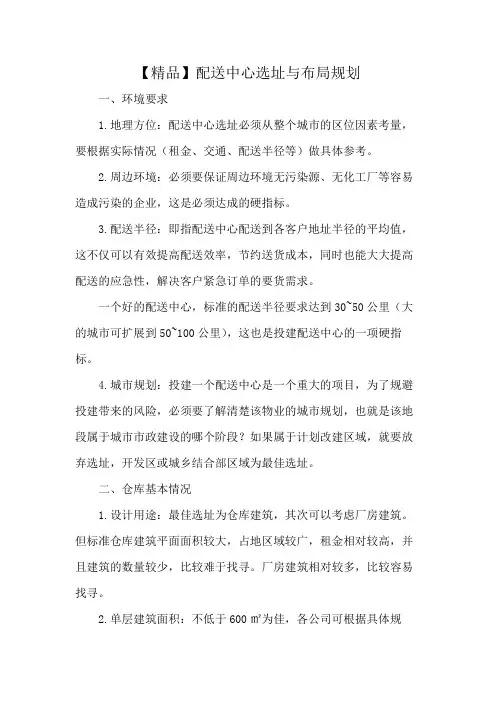 【精品】配送中心选址与布局规划

一、环境要求

1.地理方位：配送中心选址必须从整个城市的区位因素考量，要根据实际情况（租金、交通、配送半径等）做具体参考。

2.周边环境：必须要保证周边环境无污染源、无化工厂等容易造成污染的企业，这是必须达成的硬指标。

3.配送半径：即指配送中心配送到各客户地址半径的平均值，这不仅可以有效提高配送效率，节约送货成本，同时也能大大提高配送的应急性，解决客户紧急订单的要货需求。

一个好的配送中心，标准的配送半径要求达到30~50公里（大的城市可扩展到50~100公里），这也是投建配送中心的一项硬指标。

4.城市规划：投建一个配送中心是一个重大的项目，为了规避投建带来的风险，必须要了解清楚该物业的城市规划，也就是该地段属于城市市政建设的哪个阶段？如果属于计划改建区域，就要放弃选址，开发区或城乡结合部区域为最佳选址。

二、仓库基本情况

1.设计用途：最佳选址为仓库建筑，其次可以考虑厂房建筑。但标准仓库建筑平面面积较大，占地区域较广，租金相对较高，并且建筑的数量较少，比较难于找寻。厂房建筑相对较多，比较容易找寻。

2.单层建筑面积：不低于600 ㎡为佳，各公司可根据具体规